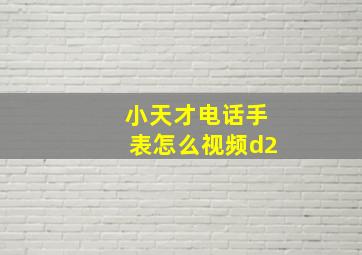 小天才电话手表怎么视频d2